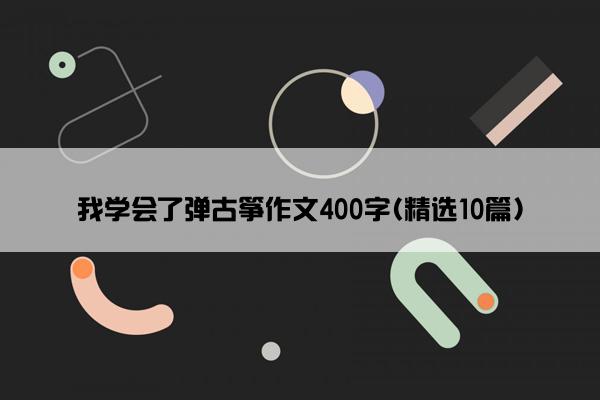 我学会了弹古筝作文400字(精选10篇)